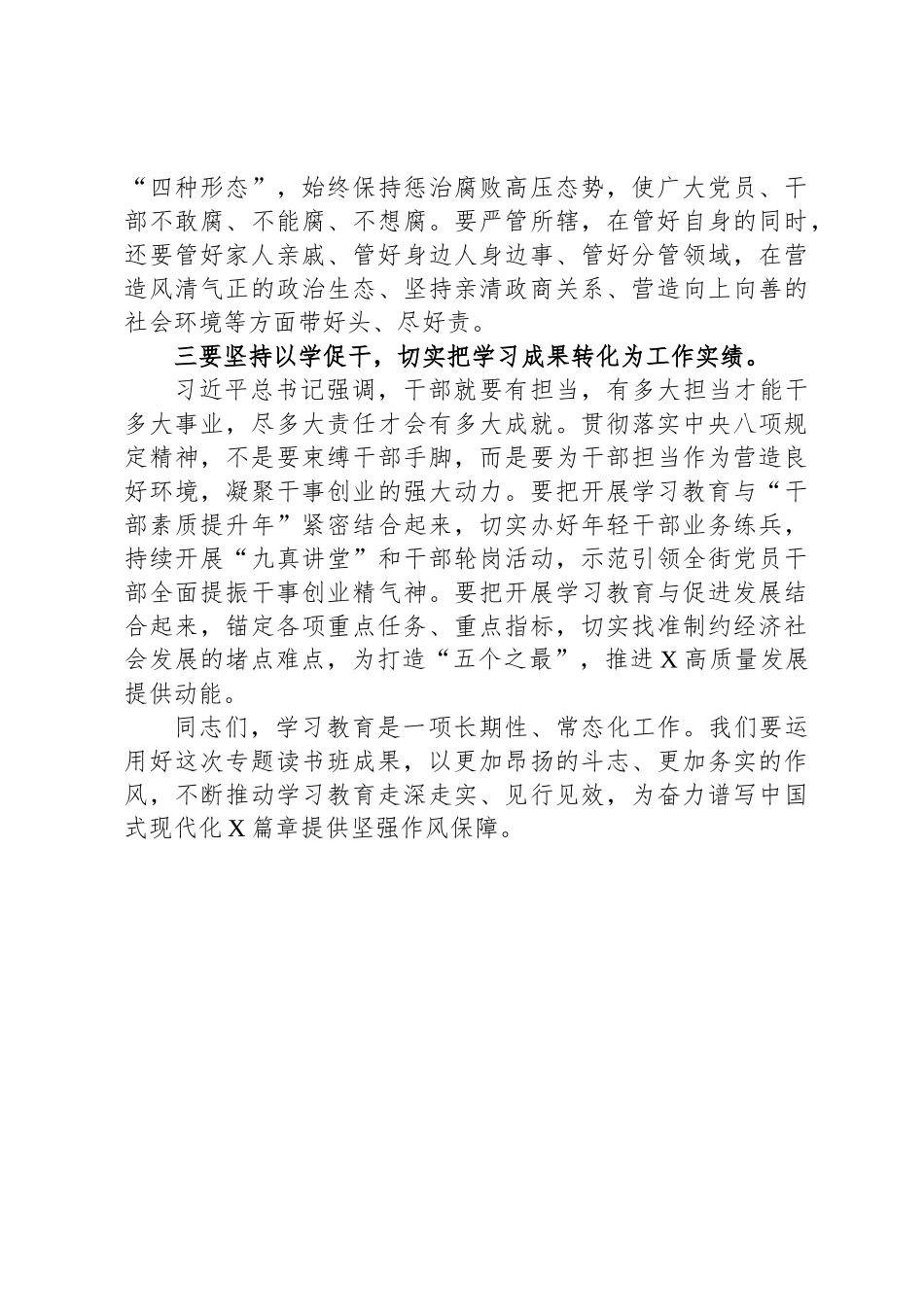 “四种形态”，始终保持惩治腐败高压态势，使广大党员、干部不敢腐、不能腐、不想腐。要严管所辖，在管好自身的同时，还要管好家人亲戚、管好身边人身边事、管好分管领域，在营造风清气正的政治生态、坚持亲清政商关系、营造向上向善的社会环境等方面带好头、尽好责。

三要坚持以学促干，切实把学习成果转化为工作实绩。

习近平总书记强调，干部就要有担当，有多大担当才能干多大事业，尽多大责任才会有多大成就。贯彻落实中央八项规定精神，不是要束缚干部手脚，而是要为干部担当作为营造良好环境，凝聚干事创业的强大动力。要把开展学习教育与“干部素质提升年”紧密结合起来，切实办好年轻干部业务练兵，持续开展“九真讲堂”和干部轮岗活动，示范引领全街党员干部全面提振干事创业精气神。要把开展学习教育与促进发展结合起来，锚定各项重点任务、重点指标，切实找准制约经济社会发展的堵点难点，为打造“五个之最”，推进X高质量发展提供动能。

同志们，学习教育是一项长期性、常态化工作。我们要运用好这次专题读书班成果，以更加昂扬的斗志、更加务实的作风，不断推动学习教育走深走实、见行见效，为奋力谱写中国式现代化X篇章提供坚强作风保障。